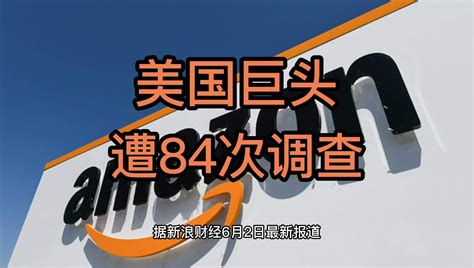 美国巨头
遭84次调查

amazon

据新浪财经6月2日最新报道